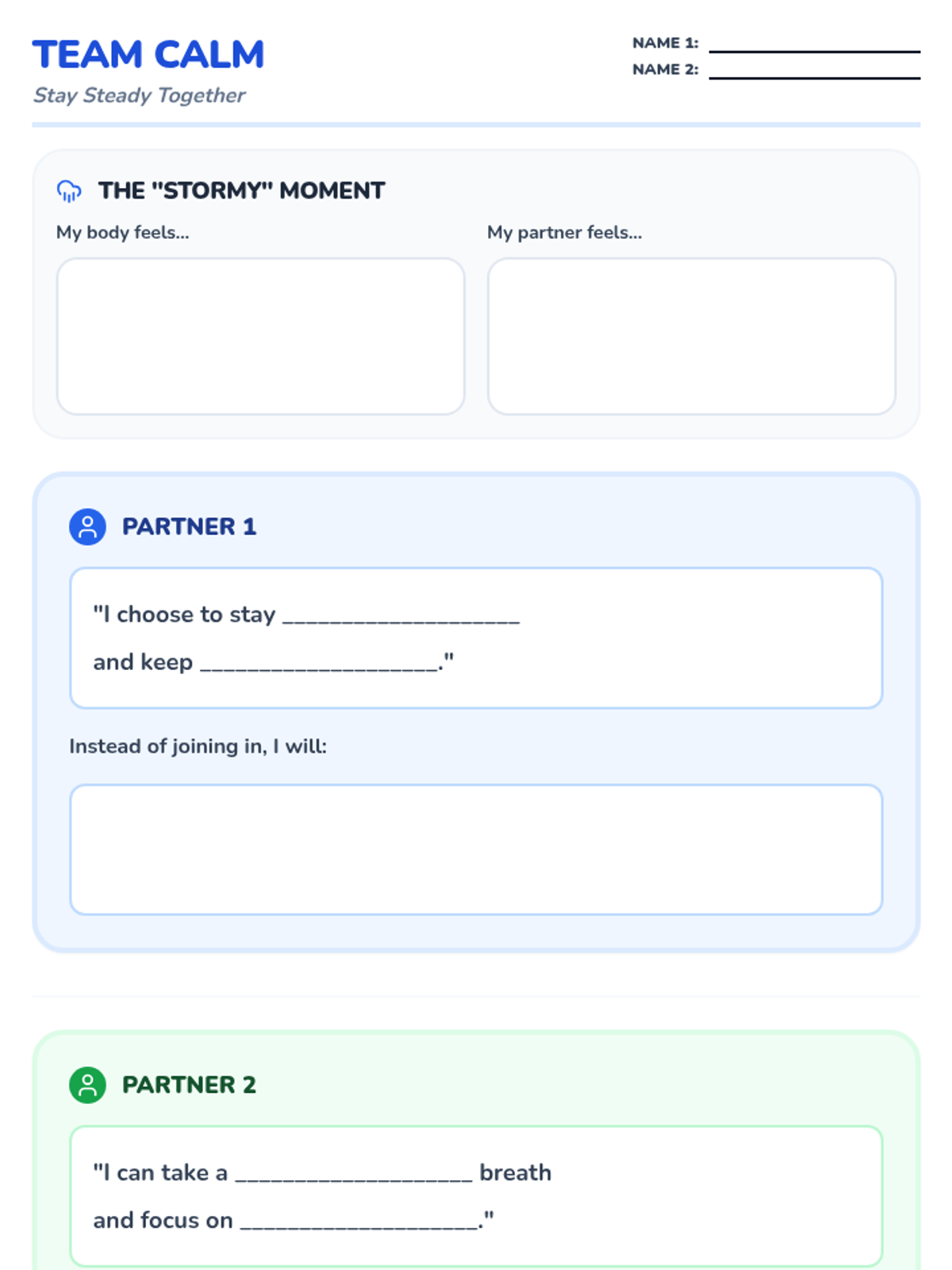 TEAM CALM
Stay Steady Together

NAME 1: ____
NAME 2: ____

THE "STORMY" MOMENT

My body feels...

My partner feels...

PARTNER 1

"I choose to stay ____
and keep ____."

Instead of joining in, I will:

PARTNER 2

"I can take a ____ breath
and focus on ____."